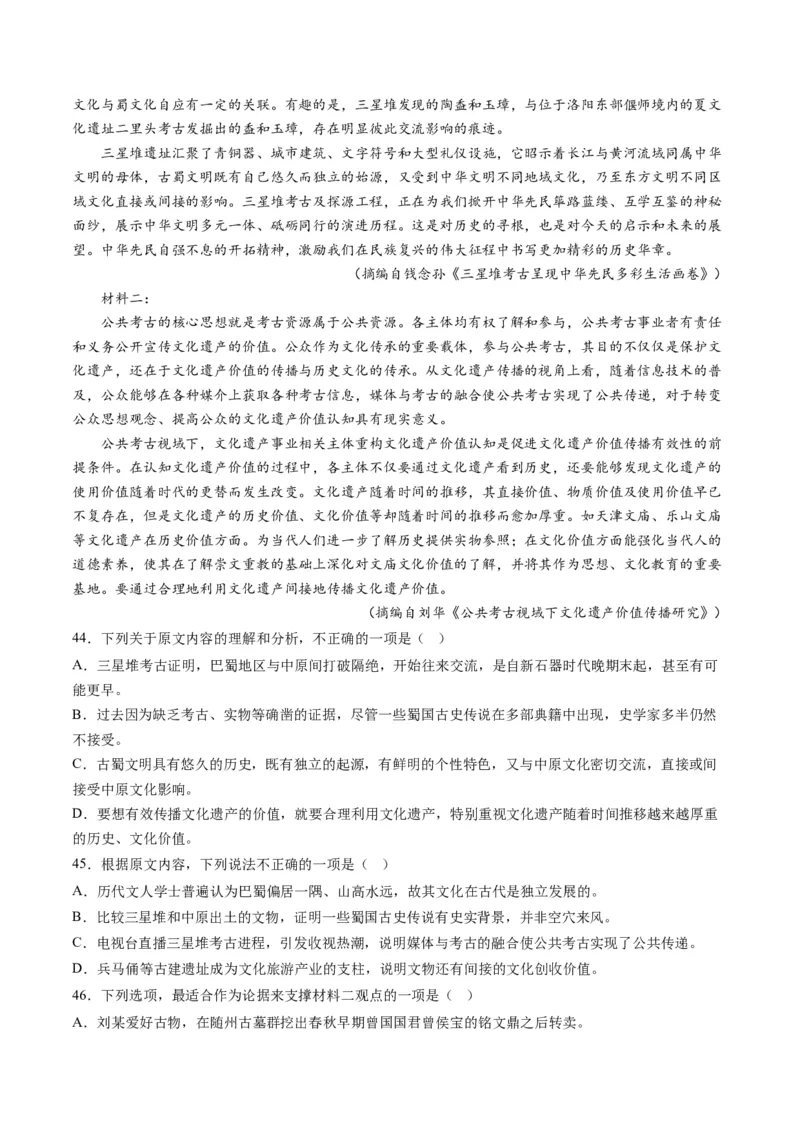 文化与蜀文化自应有一定的关联。有趣的是，三星堆发现的陶盉和玉璋，与位于洛阳东部偃师境内的夏文化遗址二里头考古发掘出的盉和玉璋，存在明显彼此交流影响的痕迹。

三星堆遗址汇聚了青铜器、城市建筑、文字符号和大型礼仪设施，它昭示着长江与黄河流域同属中华文明的母体，古蜀文明既有自己悠久而独立的始源，又受到中华文明不同地域文化，乃至东方文明不同区域文化直接或间接的影响。三星堆考古及探源工程，正在为我们掀开中华先民筚路蓝缕、互学互鉴的神秘面纱，展示中华文明多元一体、砥砺同行的演进历程。这是对历史的寻根，也是对今天的启示和未来的展望。中华先民自强不息的开拓精神，激励我们在民族复兴的伟大征程中书写更加精彩的历史华章。

（摘编自钱念孙《三星堆考古呈现中华先民多彩生活画卷》）

材料二：

公共考古的核心思想就是考古资源属于公共资源。各主体均有权了解和参与，公共考古事业者有责任和义务公开宣传文化遗产的价值。公众作为文化传承的重要载体，参与公共考古，其目的不仅仅是保护文化遗产，还在于文化遗产价值的传播与历史文化的传承。从文化遗产传播的视角上看，随着信息技术的普及，公众能够在各种媒介上获取各种考古信息，媒体与考古的融合使公共考古实现了公共传递，对于转变公众思想观念、提高公众的文化遗产价值认知具有现实意义。

公共考古视域下，文化遗产事业相关主体重构文化遗产价值认知是促进文化遗产价值传播有效性的前提条件。在认知文化遗产价值的过程中，各主体不仅要通过文化遗产看到历史，还要能够发现文化遗产的使用价值随着时代的更替而发生改变。文化遗产随着时间的推移，其直接价值、物质价值及使用价值早已不复存在，但是文化遗产的历史价值、文化价值等却随着时间的推移而愈加厚重。如天津文庙、乐山文庙等文化遗产在历史价值方面。为当代人们进一步了解历史提供实物参照；在文化价值方面能强化当代人的道德素养，使其在了解崇文重教的基础上深化对文庙文化价值的了解，并将其作为思想、文化教育的重要基地。要通过合理地利用文化遗产间接地传播文化遗产价值。

（摘编自刘华《公共考古视域下文化遗产价值传播研究》）

44．下列关于原文内容的理解和分析，不正确的一项是（ ）

A．三星堆考古证明，巴蜀地区与中原间打破隔绝，开始往来交流，是自新石器时代晚期末起，甚至有可能更早。

B．过去因为缺乏考古、实物等确凿的证据，尽管一些蜀国古史传说在多部典籍中出现，史学家多半仍然不接受。

C．古蜀文明具有悠久的历史，既有独立的起源，有鲜明的个性特色，又与中原文化密切交流，直接或间接受中原文化影响。

D．要想有效传播文化遗产的价值，就要合理利用文化遗产，特别重视文化遗产随着时间推移越来越厚重的历史、文化价值。

45．根据原文内容，下列说法不正确的一项是（ ）

A．历代文人学士普遍认为巴蜀偏居一隅、山高水远，故其文化在古代是独立发展的。

B．比较三星堆和中原出土的文物，证明一些蜀国古史传说有史实背景，并非空穴来风。

C．电视台直播三星堆考古进程，引发收视热潮，说明媒体与考古的融合使公共考古实现了公共传递。

D．兵马俑等古建遗址成为文化旅游产业的支柱，说明文物还有间接的文化创收价值。

46．下列选项，最适合作为论据来支撑材料二观点的一项是（ ）

A．刘某爱好古物，在随州古墓群挖出春秋早期曾国国君曾侯宝的铭文鼎之后转卖。